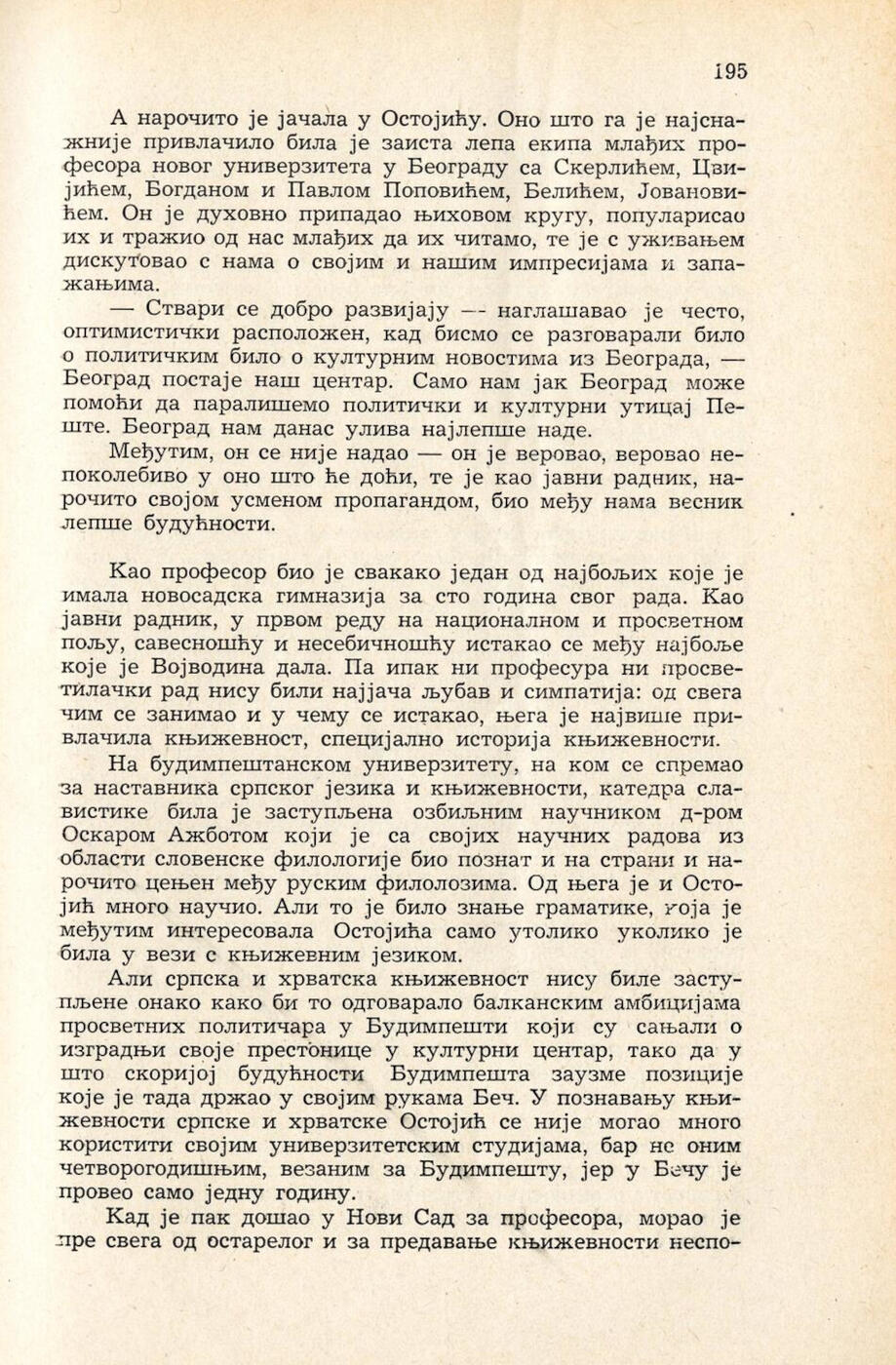 195

А нарочито је јачала у Остојићу. Оно што га је најснажније привлачило била је заиста лепа екипа млађих професора новог универзитета у Београду са Скерлићем, Цвијићем, Богданом и Павлом Поповићем, Белићем, Јовановићем. Он је духовно припадао њиховом кругу, популарисао их и тражио од нас млађих да их читамо, те је с уживањем дискутовао с нама о својим и нашим импресијама и запажањима.

— Ствари се добро развијају — наглашавао је често, оптимистички расположен, кад бисмо се разговарали било о политичким било о културним новостима из Београда, — Београд постаје наш центар. Само нам јак Београд може помоћи да паралишемо политички и културни утицај Пеште. Београд нам данас улива најлепше наде.

Међутим, он се није надао — он је веровао, веровао непоколебиво у оно што ће доћи, те је као јавни радник, нарочито својом усменом пропагандом, био међу нама весник лепше будућности.

Као професор био је свакако један од најбољих које је имала новосадска гимназија за сто година свог рада. Као јавни радник, у првом реду на националном и просветном пољу, савесношћу и несебичношћу истакао се међу најбоље које је Војводина дала. Па ипак ни професура ни просветилачки рад нису били најјача љубав и симпатија: од свега чим се занимао и у чему се истакао, њега је највише привлачила књижевност, специјално историја књижевности.

На будимпештанском универзитету, на ком се спремао за наставника српског језика и књижевности, катедра славистике била је заступљена озбиљним научником д-ром Оскаром Ажботом који је са својих научних радова из области словенске филологије био познат и на страни и нарочито цењен међу руским филолозима. Од њега је и Остојић много научио. Али то је било знање граматике, која је међутим интересовала Остојића само утолико уколико је била у вези с књижевним језиком.

Али српска и хрватска књижевност нису биле заступљене онако како би то одговарало балканским амбицијама просветних политичара у Будимпешти који су сањали о изградњи своје престонице у културни центар, тако да у што скоријој будућности Будимпешта заузме позиције које је тада држао у својим рукама Беч. У познавању књижевности српске и хрватске Остојић се није могао много користити својим универзитетским студијама, бар не оним четворогодишњим, везаним за Будимпешту, јер у Бечу је провео само једну годину.

Кад је пак дошао у Нови Сад за професора, морао је пре свега од остарелог и за предавање књижевности неспо-